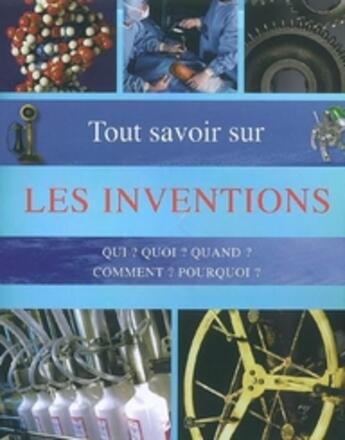 Tout savoir sur

LES INVENTIONS

QUI ? QUOI ? QUAND ?
COMMENT ? POURQUOI ?